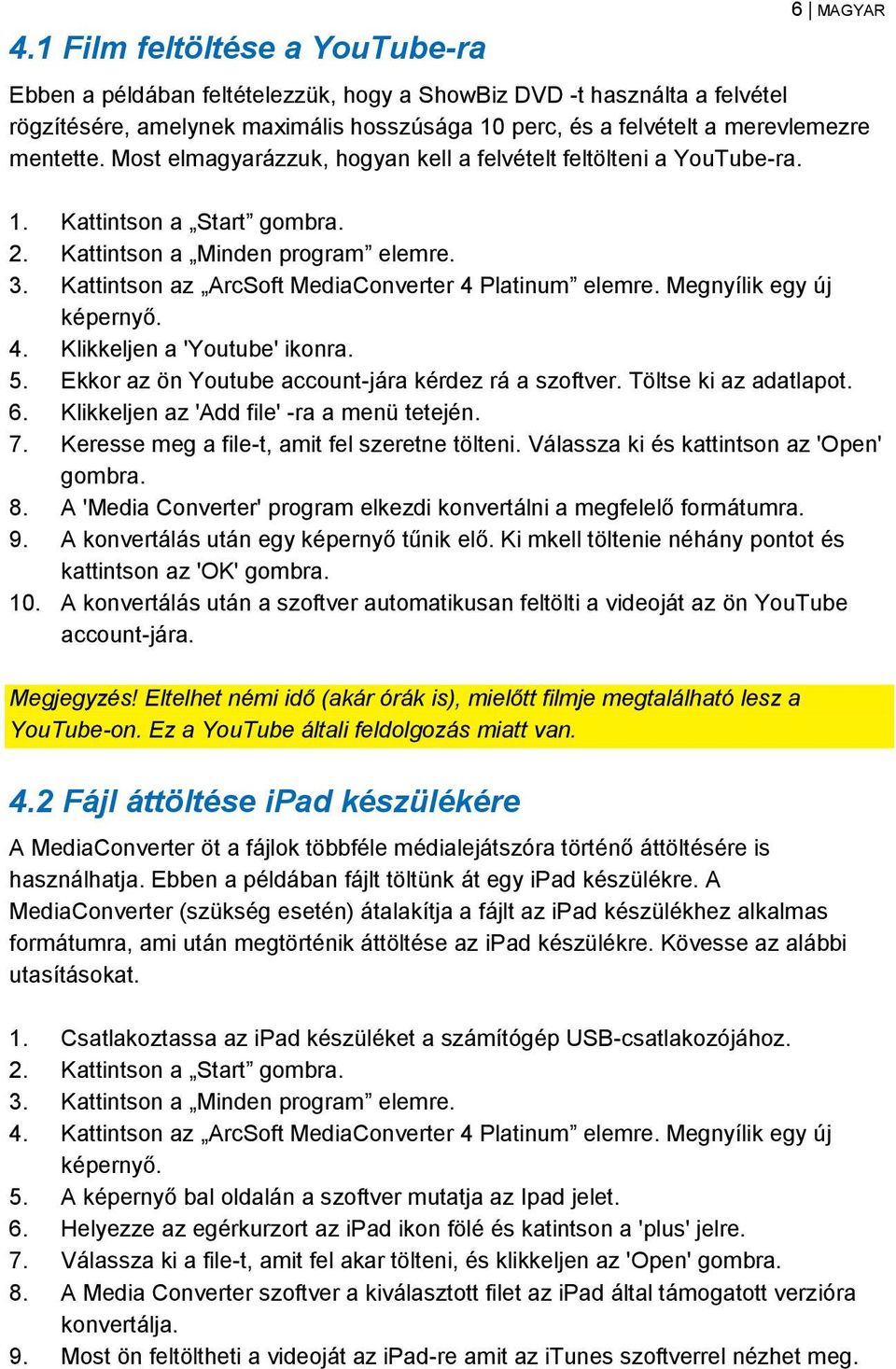 6 | MAGYAR

4.1 Film feltöltése a YouTube-ra

Ebben a példában feltételezzük, hogy a ShowBiz DVD -t használta a felvétel rögzítésére, amelynek maximális hosszúsága 10 perc, és a felvételt a merevlemezre mentette. Most elmagyarázzuk, hogyan kell a felvételt feltölteni a YouTube-ra.

1. Kattintson a „Start” gombra.
2. Kattintson a „Minden program” elemre.
3. Kattintson az „ArcSoft MediaConverter 4 Platinum” elemre. Megnyílik egy új képernyő.
4. Klikkeljen a 'Youtube' ikonra.
5. Ekkor az ön Youtube account-jára kérdez rá a szoftver. Töltse ki az adatlapot.
6. Klikkeljen az 'Add file' -ra a menü tetején.
7. Keresse meg a file-t, amit fel szeretne tölteni. Válassza ki és kattintson az 'Open' gombra.
8. A 'Media Converter' program elkezdi konvertálni a megfelelő formátumra.
9. A konvertálás után egy képernyő tűnik elő. Ki mkell töltenie néhány pontot és kattintson az 'OK' gombra.
10. A konvertálás után a szoftver automatikusan feltölti a videoját az ön YouTube account-jára.

Megjegyzés! Eltelhet némi idő (akár órák is), mielőtt filmje megtalálható lesz a YouTube-on. Ez a YouTube általi feldolgozás miatt van.

4.2 Fájl áttöltése iPad készülékére

A MediaConverter öt a fájlok többféle médialejátszóra történő áttöltésére is használhatja. Ebben a példában fájlt töltünk át egy iPad készülékre. A MediaConverter (szükség esetén) átalakítja a fájlt az iPad készülékhez alkalmas formátumra, ami után megtörténik áttöltése az iPad készülékre. Kövesse az alábbi utasításokat.

1. Csatlakoztassa az iPad készüléket a számítógép USB-csatlakozójához.
2. Kattintson a „Start” gombra.
3. Kattintson a „Minden program” elemre.
4. Kattintson az „ArcSoft MediaConverter 4 Platinum” elemre. Megnyílik egy új képernyő.
5. A képernyő bal oldalán a szoftver mutatja az Ipad jelet.
6. Helyezze az egérkurzort az iPad ikon fölé és katintson a 'plus' jelre.
7. Válassza ki a file-t, amit fel akar tölteni, és klikkeljen az 'Open' gombra.
8. A Media Converter szoftver a kiválasztott filet az iPad által támogatott verzióra konvertálja.
9. Most ön feltöltheti a videoját az iPad-re amit az iTunes szoftverrel nézhet meg.